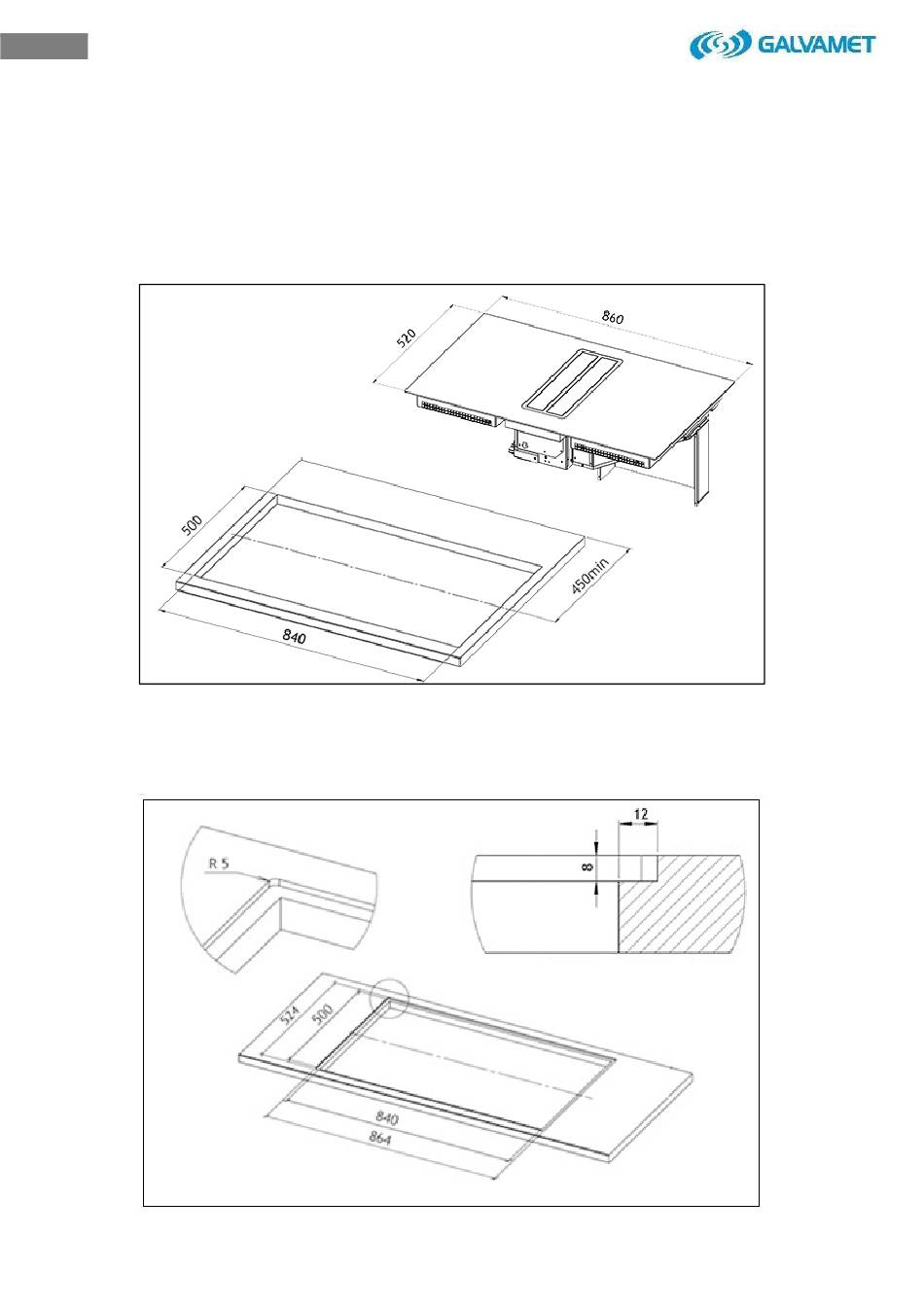 GALVAMET

520
860
500
450min
840

R 5
12
8
524
500
840
864